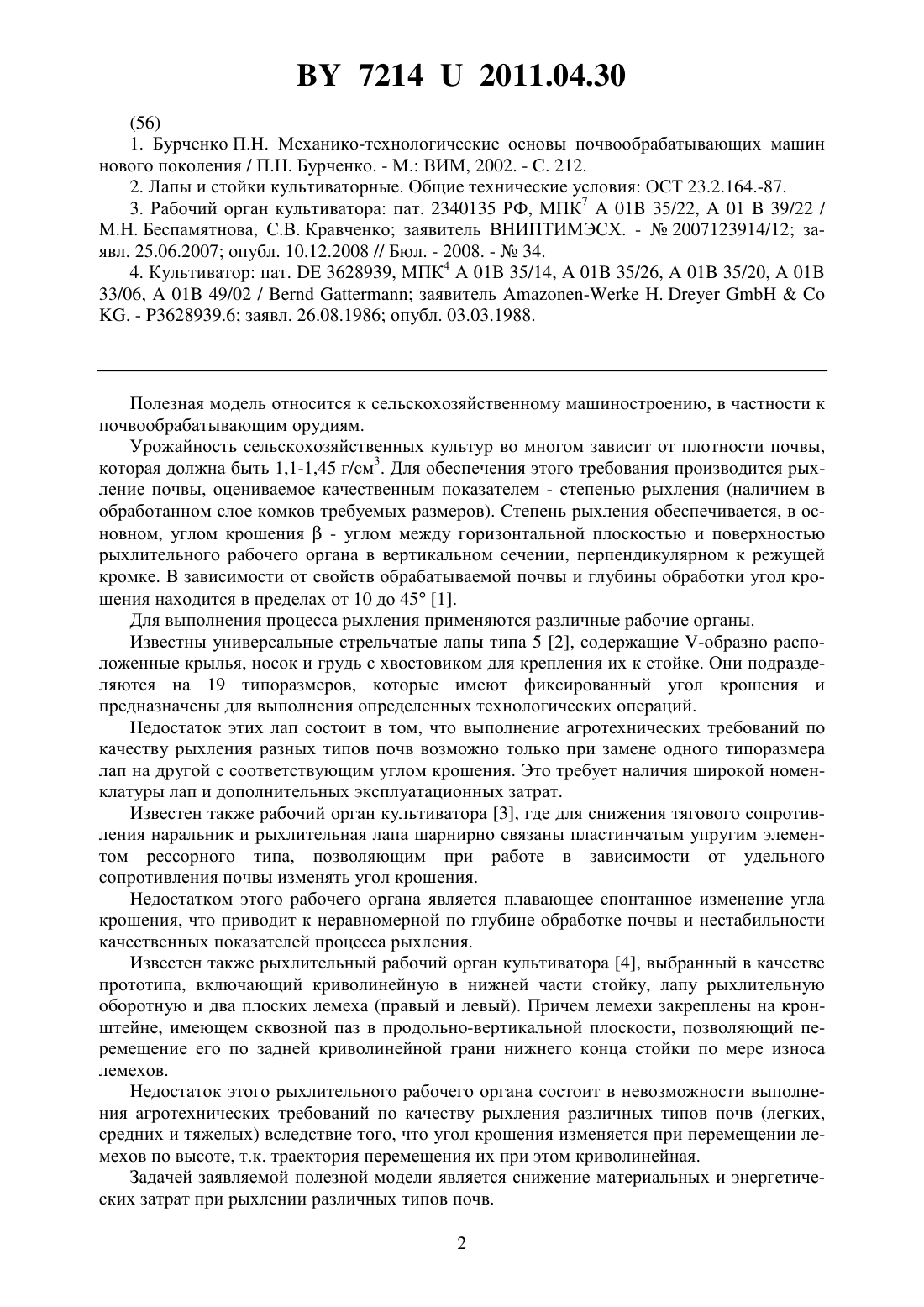 BY 7214 U 2011.04.30

(56)

1. Бурченко П.Н. Механико-технологические основы почвообрабатывающих машин нового поколения / П.Н. Бурченко. - М.: ВИМ, 2002. - С. 212.

2. Лапы и стойки культиваторные. Общие технические условия: ОСТ 23.2.164.-87.

3. Рабочий орган культиватора: пат. 2340135 РФ, МПК$^7$ A 01B 35/22, A 01 B 39/22 / М.Н. Беспамятнова, С.В. Кравченко; заявитель ВНИПТИМЭСХ. - № 2007123914/12; заявл. 25.06.2007; опубл. 10.12.2008 // Бюл. - 2008. - № 34.

4. Культиватор: пат. DE 3628939, МПК$^4$ A 01B 35/14, A 01B 35/26, A 01B 35/20, A 01B 33/06, A 01B 49/02 / Bernd Gattermann; заявитель Amazonen-Werke H. Dreyer GmbH & Co KG. - P3628939.6; заявл. 26.08.1986; опубл. 03.03.1988.

Полезная модель относится к сельскохозяйственному машиностроению, в частности к почвообрабатывающим орудиям.

Урожайность сельскохозяйственных культур во многом зависит от плотности почвы, которая должна быть 1,1-1,45 г/см$^3$. Для обеспечения этого требования производится рыхление почвы, оцениваемое качественным показателем - степенью рыхления (наличием в обработанном слое комков требуемых размеров). Степень рыхления обеспечивается, в основном, углом крошения $\beta$ - углом между горизонтальной плоскостью и поверхностью рыхлительного рабочего органа в вертикальном сечении, перпендикулярном к режущей кромке. В зависимости от свойств обрабатываемой почвы и глубины обработки угол крошения находится в пределах от 10 до 45° [1].

Для выполнения процесса рыхления применяются различные рабочие органы.

Известны универсальные стрельчатые лапы типа 5 [2], содержащие V-образно расположенные крылья, носок и грудь с хвостовиком для крепления их к стойке. Они подразделяются на 19 типоразмеров, которые имеют фиксированный угол крошения и предназначены для выполнения определенных технологических операций.

Недостаток этих лап состоит в том, что выполнение агротехнических требований по качеству рыхления разных типов почв возможно только при замене одного типоразмера лап на другой с соответствующим углом крошения. Это требует наличия широкой номенклатуры лап и дополнительных эксплуатационных затрат.

Известен также рабочий орган культиватора [3], где для снижения тягового сопротивления наральник и рыхлительная лапа шарнирно связаны пластинчатым упругим элементом рессорного типа, позволяющим при работе в зависимости от удельного сопротивления почвы изменять угол крошения.

Недостатком этого рабочего органа является плавающее спонтанное изменение угла крошения, что приводит к неравномерной по глубине обработке почвы и нестабильности качественных показателей процесса рыхления.

Известен также рыхлительный рабочий орган культиватора [4], выбранный в качестве прототипа, включающий криволинейную в нижней части стойку, лапу рыхлительную оборотную и два плоских лемеха (правый и левый). Причем лемехи закреплены на кронштейне, имеющем сквозной паз в продольно-вертикальной плоскости, позволяющий перемещение его по задней криволинейной грани нижнего конца стойки по мере износа лемехов.

Недостаток этого рыхлительного рабочего органа состоит в невозможности выполнения агротехнических требований по качеству рыхления различных типов почв (легких, средних и тяжелых) вследствие того, что угол крошения изменяется при перемещении лемехов по высоте, т.к. траектория перемещения их при этом криволинейная.

Задачей заявляемой полезной модели является снижение материальных и энергетических затрат при рыхлении различных типов почв.

2